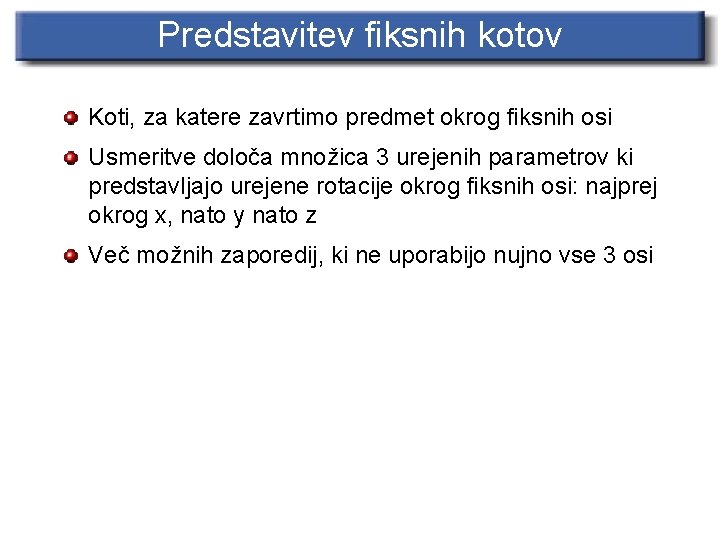 Predstavitev fiksnih kotov

• Koti, za katere zavrtimo predmet okrog fiksnih osi

• Usmeritve določa množica 3 urejenih parametrov ki predstavljajo urejene rotacije okrog fiksnih osi: najprej okrog x, nato y nato z

• Več možnih zaporedij, ki ne uporabijo nujno vse 3 osi